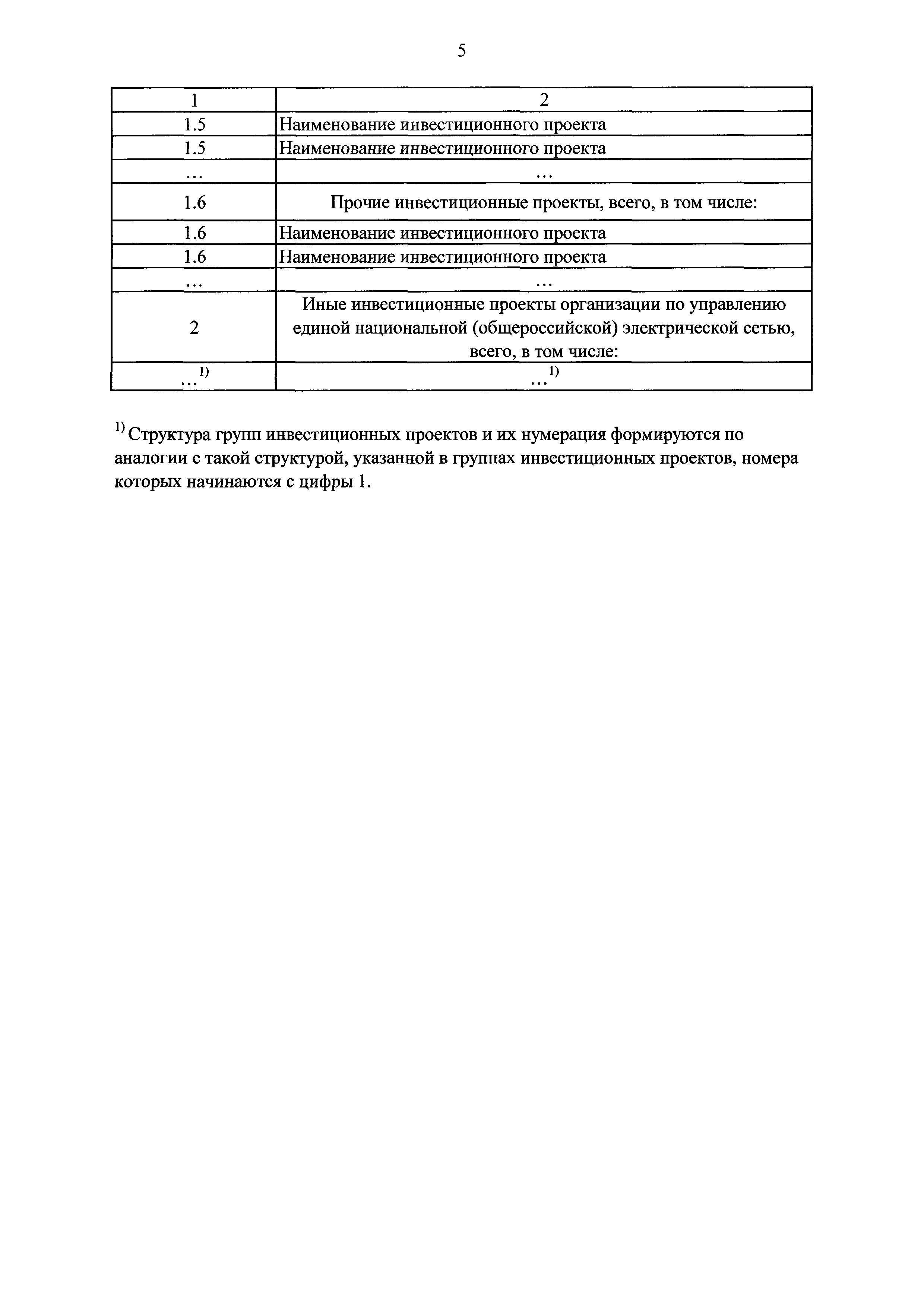 5

| 1 | 2 |
|---|---|
| 1.5 | Наименование инвестиционного проекта |
| 1.5 | Наименование инвестиционного проекта |
| … | … |
| 1.6 | Прочие инвестиционные проекты, всего, в том числе: |
| 1.6 | Наименование инвестиционного проекта |
| 1.6 | Наименование инвестиционного проекта |
| … | … |
| 2 | Иные инвестиционные проекты организации по управлению единой национальной (общероссийской) электрической сетью, всего, в том числе: |
| …$^{1)}$ | …$^{1)}$ |

$^{1)}$ Структура групп инвестиционных проектов и их нумерация формируются по аналогии с такой структурой, указанной в группах инвестиционных проектов, номера которых начинаются с цифры 1.